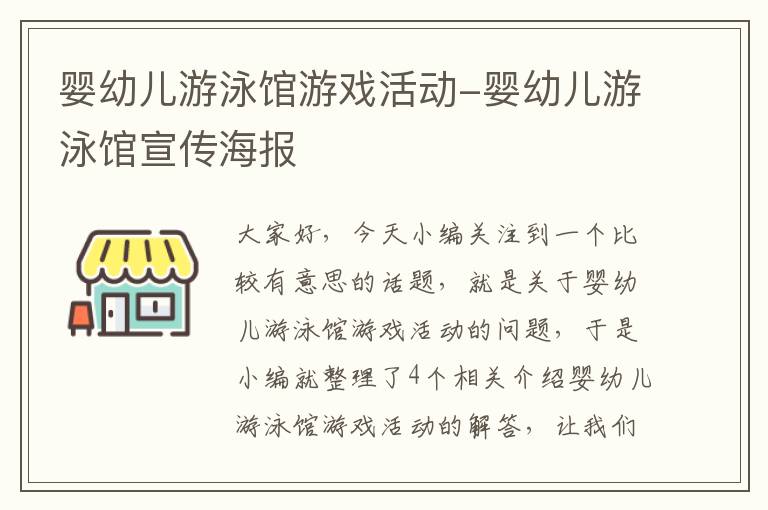 婴幼儿游泳馆游戏活动-婴幼儿游泳馆宣传海报

大家好，今天小编关注到一个比较有意思的话题，就是关于婴幼儿游泳馆游戏活动的问题，于是小编就整理了4个相关介绍婴幼儿游泳馆游戏活动的解答，让我们